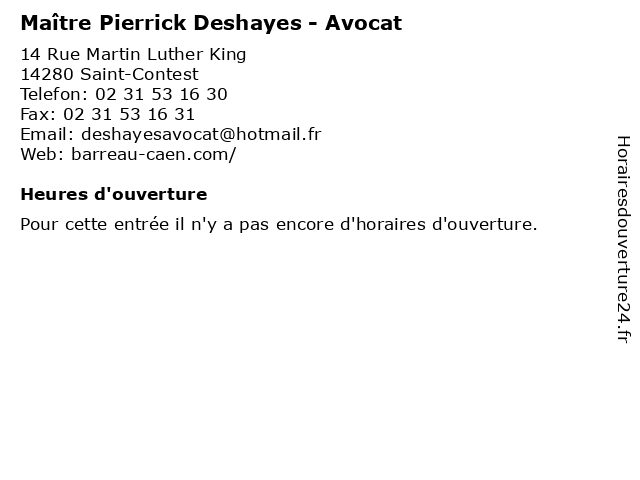 Maître Pierrick Deshayes - Avocat

14 Rue Martin Luther King
14280 Saint-Contest
Telefon: 02 31 53 16 30
Fax: 02 31 53 16 31
Email: deshayesavocat@hotmail.fr
Web: barreau-caen.com/

Heures d'ouverture

Pour cette entrée il n'y a pas encore d'horaires d'ouverture.

Horairesdouverture24.fr